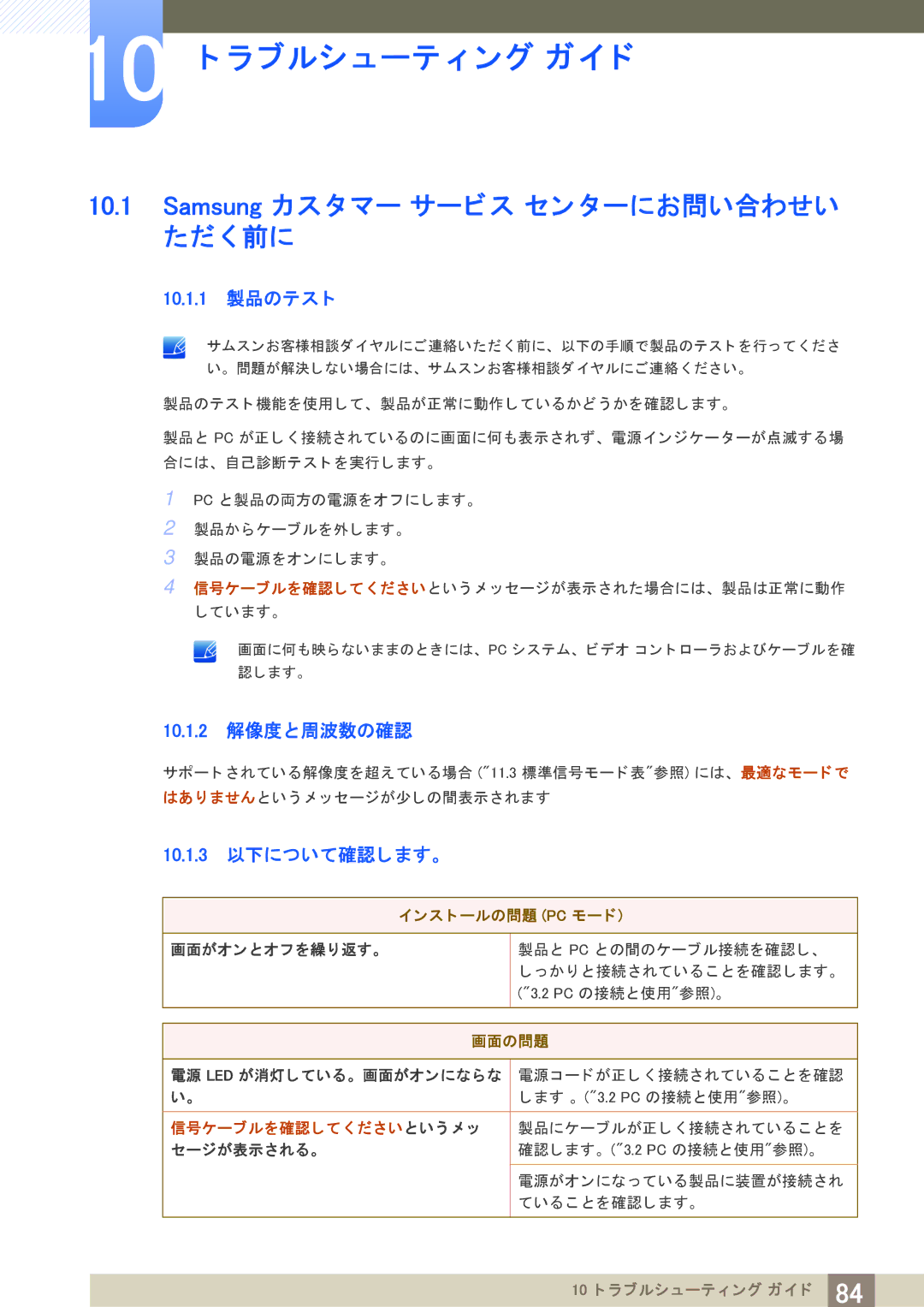 10 トラブルシューティング ガイド

10.1 Samsung カスタマー サービス センターにお問い合わせいただく前に

10.1.1 製品のテスト

サムスンお客様相談ダイヤルにご連絡いただく前に、以下の手順で製品のテストを行ってください。問題が解決しない場合には、サムスンお客様相談ダイヤルにご連絡ください。

製品のテスト機能を使用して、製品が正常に動作しているかどうかを確認します。

製品と PC が正しく接続されているのに画面に何も表示されず、電源インジケーターが点滅する場合には、自己診断テストを実行します。

1 PC と製品の両方の電源をオフにします。
2 製品からケーブルを外します。
3 製品の電源をオンにします。
4 信号ケーブルを確認してくださいというメッセージが表示された場合には、製品は正常に動作しています。

画面に何も映らないままのときには、PC システム、ビデオ コントローラおよびケーブルを確認します。

10.1.2 解像度と周波数の確認

サポートされている解像度を超えている場合 ("11.3 標準信号モード表"参照) には、最適なモードではありませんというメッセージが少しの間表示されます

10.1.3 以下について確認します。

| インストールの問題 (PC モード) | |
|---|---|
| 画面がオンとオフを繰り返す。 | 製品と PC との間のケーブル接続を確認し、しっかりと接続されていることを確認します。("3.2 PC の接続と使用"参照)。 |

| 画面の問題 | |
|---|---|
| 電源 LED が消灯している。画面がオンにならない。 | 電源コードが正しく接続されていることを確認します 。("3.2 PC の接続と使用"参照)。 |
| 信号ケーブルを確認してくださいというメッセージが表示される。 | 製品にケーブルが正しく接続されていることを確認します。("3.2 PC の接続と使用"参照)。 |
| | 電源がオンになっている製品に装置が接続されていることを確認します。 |

10 トラブルシューティング ガイド 84